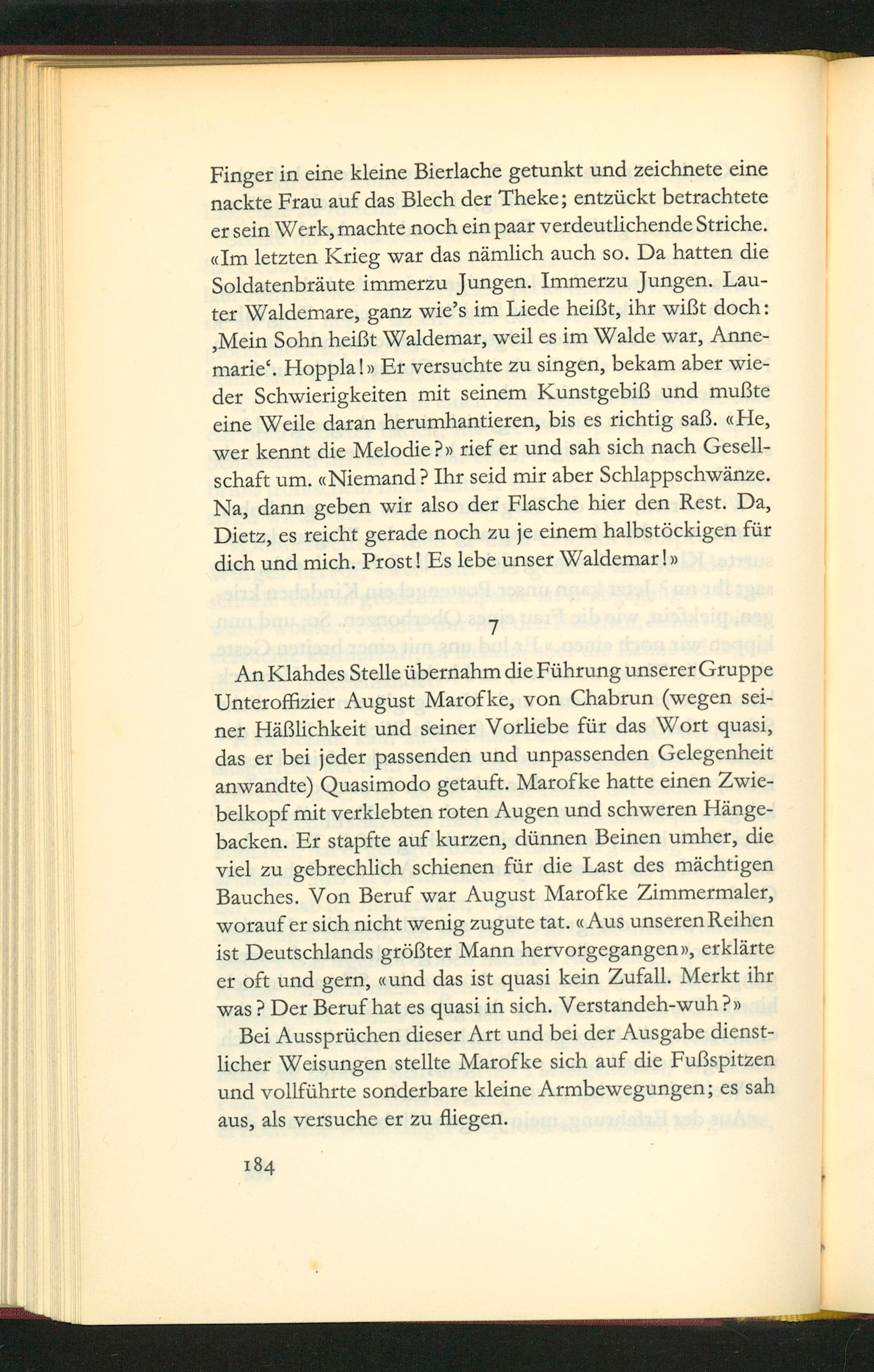 Finger in eine kleine Bierlache getunkt und zeichnete eine nackte Frau auf das Blech der Theke; entzückt betrachtete er sein Werk, machte noch ein paar verdeutlichende Striche. «Im letzten Krieg war das nämlich auch so. Da hatten die Soldatenbräute immerzu Jungen. Immerzu Jungen. Lauter Waldemare, ganz wie's im Liede heißt, ihr wißt doch: ‚Mein Sohn heißt Waldemar, weil es im Walde war, Annemarie'. Hoppla!» Er versuchte zu singen, bekam aber wieder Schwierigkeiten mit seinem Kunstgebiß und mußte eine Weile daran herumhantieren, bis es richtig saß. «He, wer kennt die Melodie?» rief er und sah sich nach Gesellschaft um. «Niemand? Ihr seid mir aber Schlappschwänze. Na, dann geben wir also der Flasche hier den Rest. Da, Dietz, es reicht gerade noch zu je einem halbstöckigen für dich und mich. Prost! Es lebe unser Waldemar!»

7

An Klahdes Stelle übernahm die Führung unserer Gruppe Unteroffizier August Marofke, von Chabrun (wegen seiner Häßlichkeit und seiner Vorliebe für das Wort quasi, das er bei jeder passenden und unpassenden Gelegenheit anwandte) Quasimodo getauft. Marofke hatte einen Zwiebelkopf mit verklebten roten Augen und schweren Hängebacken. Er stapfte auf kurzen, dünnen Beinen umher, die viel zu gebrechlich schienen für die Last des mächtigen Bauches. Von Beruf war August Marofke Zimmermaler, worauf er sich nicht wenig zugute tat. «Aus unseren Reihen ist Deutschlands größter Mann hervorgegangen», erklärte er oft und gern, «und das ist quasi kein Zufall. Merkt ihr was? Der Beruf hat es quasi in sich. Verstandeh-wuh?»

Bei Aussprüchen dieser Art und bei der Ausgabe dienstlicher Weisungen stellte Marofke sich auf die Fußspitzen und vollführte sonderbare kleine Armbewegungen; es sah aus, als versuche er zu fliegen.

184